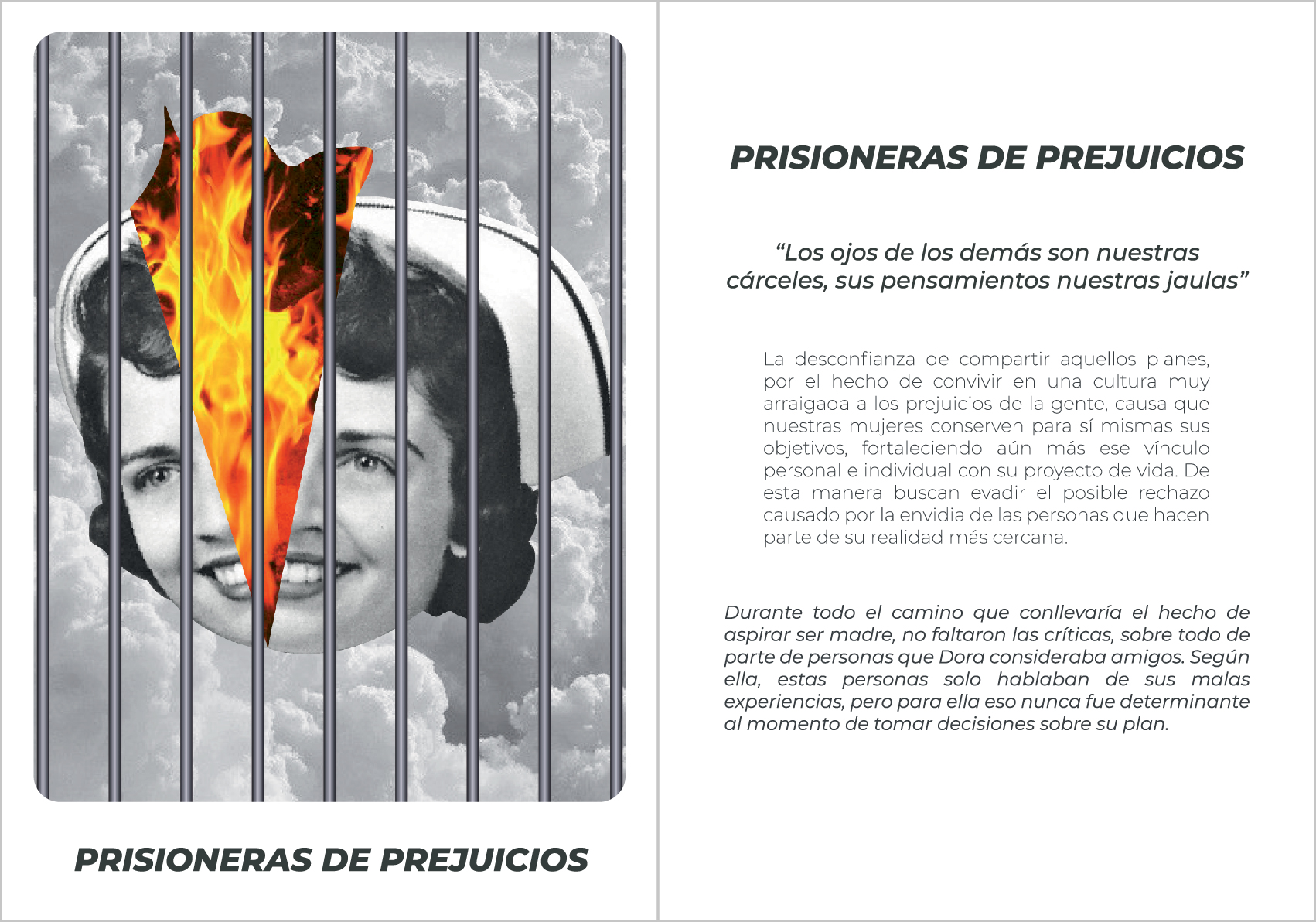 PRISIONERAS DE PREJUICIOS

PRISIONERAS DE PREJUICIOS

"Los ojos de los demás son nuestras cárceles, sus pensamientos nuestras jaulas"

La desconfianza de compartir aquellos planes, por el hecho de convivir en una cultura muy arraigada a los prejuicios de la gente, causa que nuestras mujeres conserven para sí mismas sus objetivos, fortaleciendo aún más ese vínculo personal e individual con su proyecto de vida. De esta manera buscan evadir el posible rechazo causado por la envidia de las personas que hacen parte de su realidad más cercana.

Durante todo el camino que conllevaría el hecho de aspirar ser madre, no faltaron las críticas, sobre todo de parte de personas que Dora consideraba amigos. Según ella, estas personas solo hablaban de sus malas experiencias, pero para ella eso nunca fue determinante al momento de tomar decisiones sobre su plan.